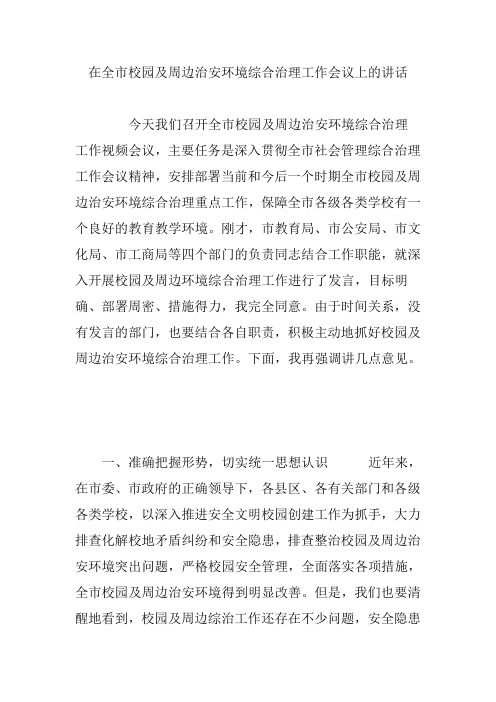 在全市校园及周边治安环境综合治理工作会议上的讲话

今天我们召开全市校园及周边治安环境综合治理工作视频会议，主要任务是深入贯彻全市社会管理综合治理工作会议精神，安排部署当前和今后一个时期全市校园及周边治安环境综合治理重点工作，保障全市各级各类学校有一个良好的教育教学环境。刚才，市教育局、市公安局、市文化局、市工商局等四个部门的负责同志结合工作职能，就深入开展校园及周边环境综合治理工作进行了发言，目标明确、部署周密、措施得力，我完全同意。由于时间关系，没有发言的部门，也要结合各自职责，积极主动地抓好校园及周边治安环境综合治理工作。下面，我再强调讲几点意见。

一、准确把握形势，切实统一思想认识　　近年来，在市委、市政府的正确领导下，各县区、各有关部门和各级各类学校，以深入推进安全文明校园创建工作为抓手，大力排查化解校地矛盾纠纷和安全隐患，排查整治校园及周边治安环境突出问题，严格校园安全管理，全面落实各项措施，全市校园及周边治安环境得到明显改善。但是，我们也要清醒地看到，校园及周边综治工作还存在不少问题，安全隐患